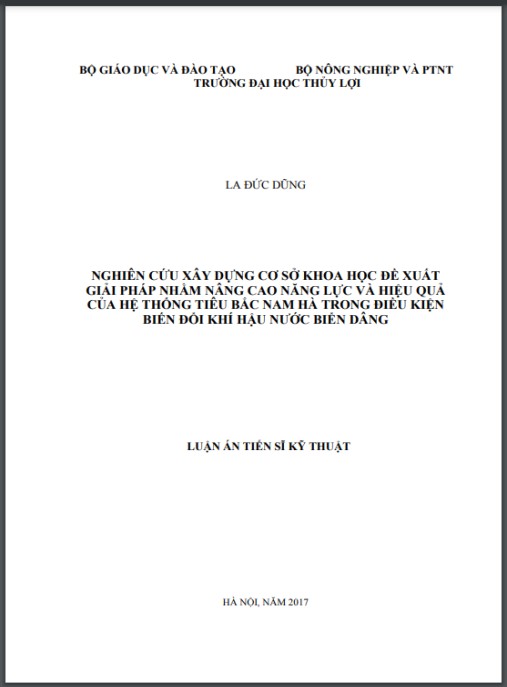 BỘ GIÁO DỤC VÀ ĐÀO TẠO BỘ NÔNG NGHIỆP VÀ PTNT
TRƯỜNG ĐẠI HỌC THỦY LỢI

LA ĐỨC DŨNG

NGHIÊN CỨU XÂY DỰNG CƠ SỞ KHOA HỌC ĐỀ XUẤT GIẢI PHÁP NHẰM NÂNG CAO NĂNG LỰC VÀ HIỆU QUẢ CỦA HỆ THỐNG TIÊU BẮC NAM HÀ TRONG ĐIỀU KIỆN BIẾN ĐỔI KHÍ HẬU NƯỚC BIỂN DÂNG

LUẬN ÁN TIẾN SĨ KỸ THUẬT

HÀ NỘI, NĂM 2017